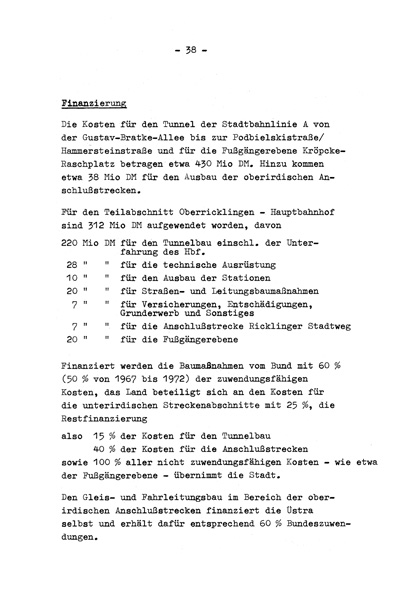 - 38 -

Finanzierung

Die Kosten für den Tunnel der Stadtbahnlinie A von der Gustav-Bratke-Allee bis zur Podbielskistraße/ Hammersteinstraße und für die Fußgängerebene Kröpcke-Raschplatz betragen etwa 430 Mio DM. Hinzu kommen etwa 38 Mio DM für den Ausbau der oberirdischen Anschlußstrecken.

Für den Teilabschnitt Oberricklingen - Hauptbahnhof sind 312 Mio DM aufgewendet worden, davon

220 Mio DM für den Tunnelbau einschl. der Unterfahrung des Hbf.
28 " " für die technische Ausrüstung
10 " " für den Ausbau der Stationen
20 " " für Straßen- und Leitungsbaumaßnahmen
7 " " für Versicherungen, Entschädigungen, Grunderwerb und Sonstiges
7 " " für die Anschlußstrecke Ricklinger Stadtweg
20 " " für die Fußgängerebene

Finanziert werden die Baumaßnahmen vom Bund mit 60 % (50 % von 1967 bis 1972) der zuwendungsfähigen Kosten, das Land beteiligt sich an den Kosten für die unterirdischen Streckenabschnitte mit 25 %, die Restfinanzierung

also 15 % der Kosten für den Tunnelbau
40 % der Kosten für die Anschlußstrecken
sowie 100 % aller nicht zuwendungsfähigen Kosten - wie etwa der Fußgängerebene - übernimmt die Stadt.

Den Gleis- und Fahrleitungsbau im Bereich der oberirdischen Anschlußstrecken finanziert die Üstra selbst und erhält dafür entsprechend 60 % Bundeszuwendungen.